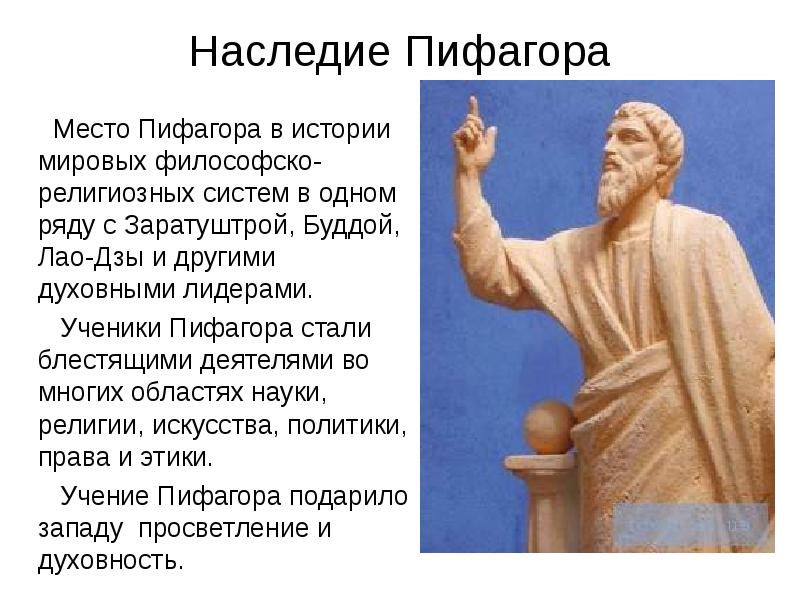 Наследие Пифагора

Место Пифагора в истории мировых философско-религиозных систем в одном ряду с Заратуштрой, Буддой, Лао-Дзы и другими духовными лидерами.

Ученики Пифагора стали блестящими деятелями во многих областях науки, религии, искусства, политики, права и этики.

Учение Пифагора подарило западу просветление и духовность.